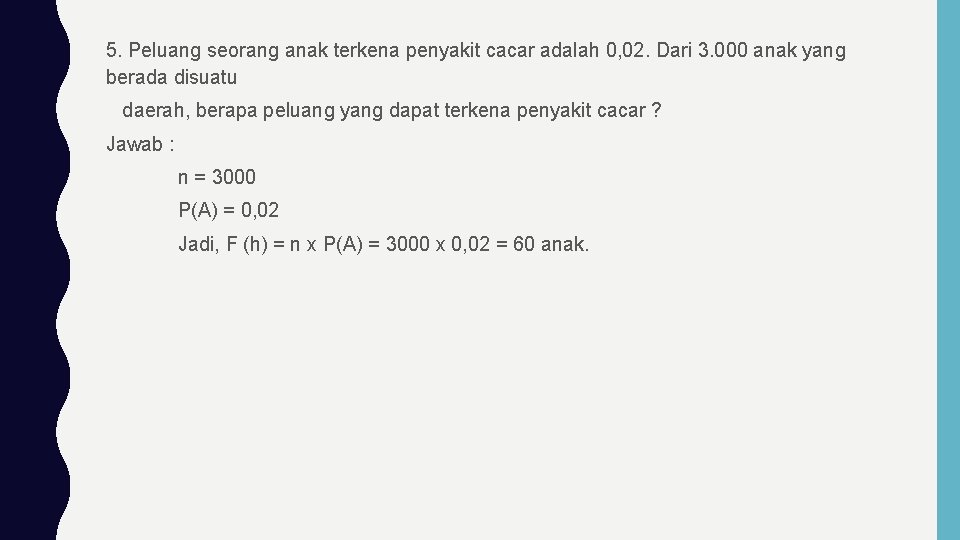 5. Peluang seorang anak terkena penyakit cacar adalah 0,02. Dari 3.000 anak yang berada disuatu

daerah, berapa peluang yang dapat terkena penyakit cacar ?

Jawab :

n = 3000

P(A) = 0,02

Jadi, F (h) = n x P(A) = 3000 x 0,02 = 60 anak.